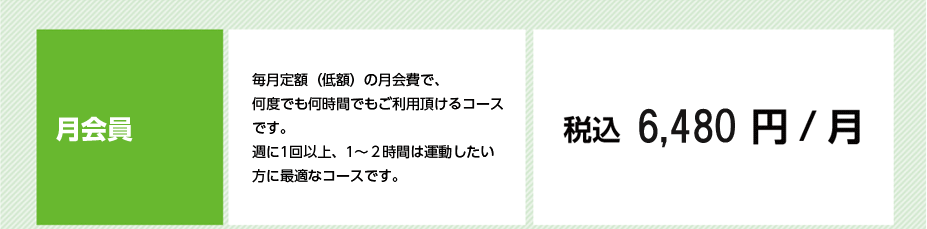 月会員

毎月定額（低額）の月会費で、何度でも何時間でもご利用頂けるコースです。
週に1回以上、1～２時間は運動したい方に最適なコースです。

税込 6,480 円 / 月